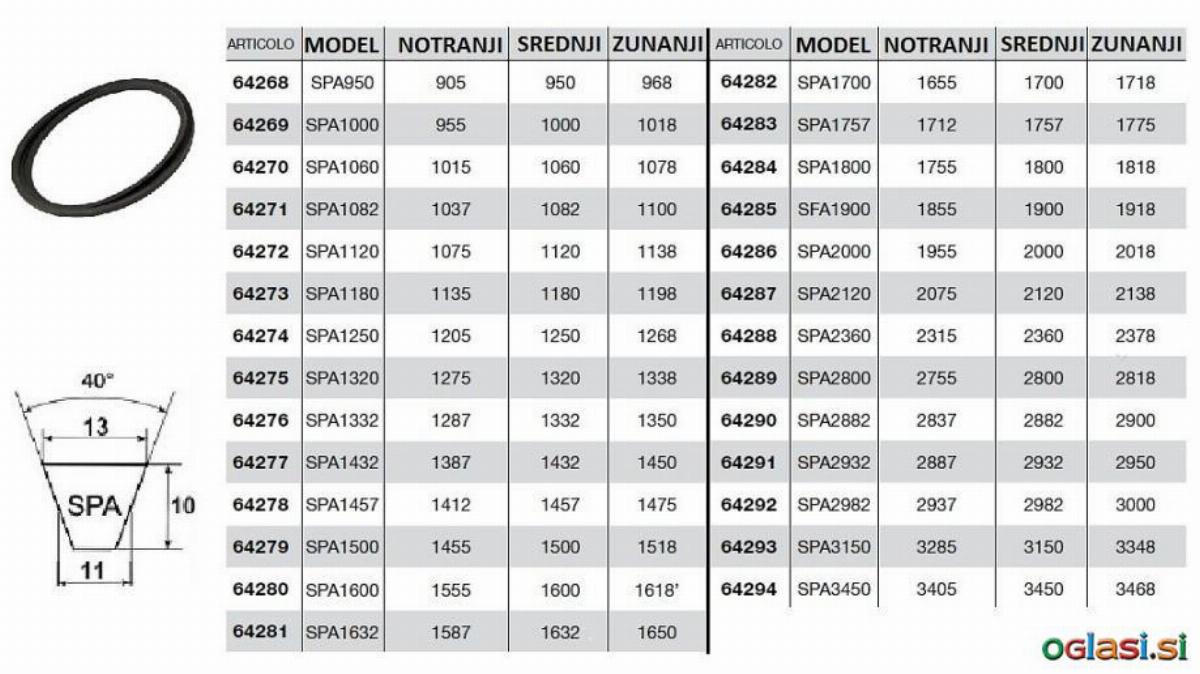 40°

13

SPA

10

11

| ARTICOLO | MODEL | NOTRANJI | SREDNJI | ZUNANJI |
|---|---|---|---|---|
| 64268 | SPA950 | 905 | 950 | 968 |
| 64269 | SPA1000 | 955 | 1000 | 1018 |
| 64270 | SPA1060 | 1015 | 1060 | 1078 |
| 64271 | SPA1082 | 1037 | 1082 | 1100 |
| 64272 | SPA1120 | 1075 | 1120 | 1138 |
| 64273 | SPA1180 | 1135 | 1180 | 1198 |
| 64274 | SPA1250 | 1205 | 1250 | 1268 |
| 64275 | SPA1320 | 1275 | 1320 | 1338 |
| 64276 | SPA1332 | 1287 | 1332 | 1350 |
| 64277 | SPA1432 | 1387 | 1432 | 1450 |
| 64278 | SPA1457 | 1412 | 1457 | 1475 |
| 64279 | SPA1500 | 1455 | 1500 | 1518 |
| 64280 | SPA1600 | 1555 | 1600 | 1618' |
| 64281 | SPA1632 | 1587 | 1632 | 1650 |

| ARTICOLO | MODEL | NOTRANJI | SREDNJI | ZUNANJI |
|---|---|---|---|---|
| 64282 | SPA1700 | 1655 | 1700 | 1718 |
| 64283 | SPA1757 | 1712 | 1757 | 1775 |
| 64284 | SPA1800 | 1755 | 1800 | 1818 |
| 64285 | SFA1900 | 1855 | 1900 | 1918 |
| 64286 | SPA2000 | 1955 | 2000 | 2018 |
| 64287 | SPA2120 | 2075 | 2120 | 2138 |
| 64288 | SPA2360 | 2315 | 2360 | 2378 |
| 64289 | SPA2800 | 2755 | 2800 | 2818 |
| 64290 | SPA2882 | 2837 | 2882 | 2900 |
| 64291 | SPA2932 | 2887 | 2932 | 2950 |
| 64292 | SPA2982 | 2937 | 2982 | 3000 |
| 64293 | SPA3150 | 3285 | 3150 | 3348 |
| 64294 | SPA3450 | 3405 | 3450 | 3468 |

oglasi.si